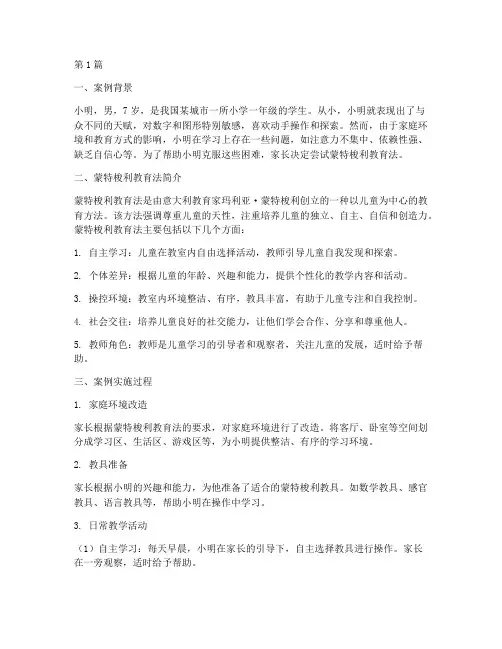 第1篇

一、案例背景

小明，男，7岁，是我国某城市一所小学一年级的学生。从小，小明就表现出了与众不同的天赋，对数字和图形特别敏感，喜欢动手操作和探索。然而，由于家庭环境和教育方式的影响，小明在学习上存在一些问题，如注意力不集中、依赖性强、缺乏自信心等。为了帮助小明克服这些困难，家长决定尝试蒙特梭利教育法。

二、蒙特梭利教育法简介

蒙特梭利教育法是由意大利教育家玛利亚·蒙特梭利创立的一种以儿童为中心的教育方法。该方法强调尊重儿童的天性，注重培养儿童的独立、自主、自信和创造力。蒙特梭利教育法主要包括以下几个方面：

1. 自主学习：儿童在教室内自由选择活动，教师引导儿童自我发现和探索。

2. 个体差异：根据儿童的年龄、兴趣和能力，提供个性化的教学内容和活动。

3. 操控环境：教室内环境整洁、有序，教具丰富，有助于儿童专注和自我控制。

4. 社会交往：培养儿童良好的社交能力，让他们学会合作、分享和尊重他人。

5. 教师角色：教师是儿童学习的引导者和观察者，关注儿童的发展，适时给予帮助。

三、案例实施过程

1. 家庭环境改造

家长根据蒙特梭利教育法的要求，对家庭环境进行了改造。将客厅、卧室等空间划分成学习区、生活区、游戏区等，为小明提供整洁、有序的学习环境。

2. 教具准备

家长根据小明的兴趣和能力，为他准备了适合的蒙特梭利教具。如数学教具、感官教具、语言教具等，帮助小明在操作中学习。

3. 日常教学活动

（1）自主学习：每天早晨，小明在家长的引导下，自主选择教具进行操作。家长在一旁观察，适时给予帮助。